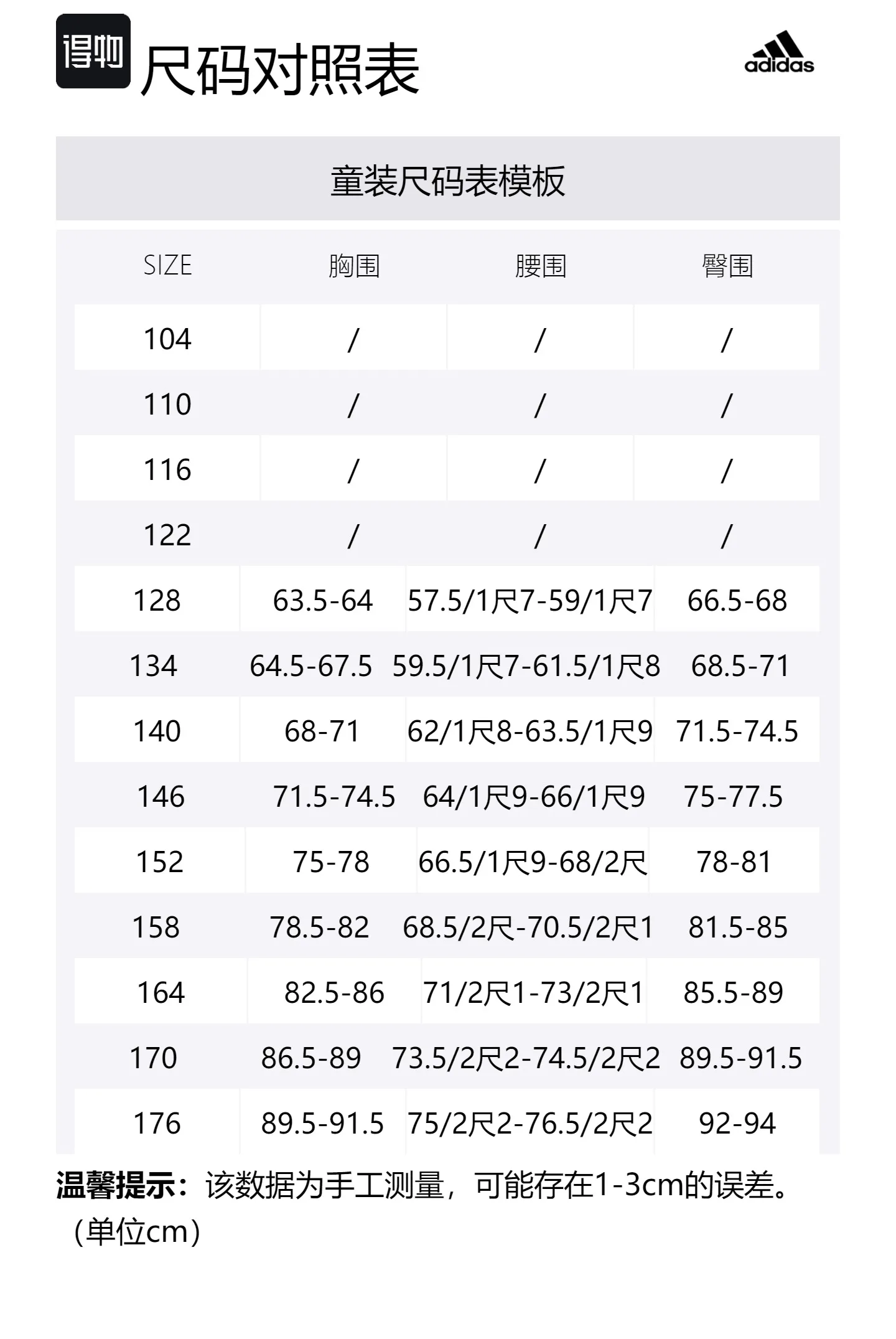 得物 尺码对照表

adidas

童装尺码表模板

| SIZE | 胸围 | 腰围 | 臀围 |
|---|---|---|---|
| 104 | / | / | / |
| 110 | / | / | / |
| 116 | / | / | / |
| 122 | / | / | / |
| 128 | 63.5-64 | 57.5/1尺7-59/1尺7 | 66.5-68 |
| 134 | 64.5-67.5 | 59.5/1尺7-61.5/1尺8 | 68.5-71 |
| 140 | 68-71 | 62/1尺8-63.5/1尺9 | 71.5-74.5 |
| 146 | 71.5-74.5 | 64/1尺9-66/1尺9 | 75-77.5 |
| 152 | 75-78 | 66.5/1尺9-68/2尺 | 78-81 |
| 158 | 78.5-82 | 68.5/2尺-70.5/2尺1 | 81.5-85 |
| 164 | 82.5-86 | 71/2尺1-73/2尺1 | 85.5-89 |
| 170 | 86.5-89 | 73.5/2尺2-74.5/2尺2 | 89.5-91.5 |
| 176 | 89.5-91.5 | 75/2尺2-76.5/2尺2 | 92-94 |

温馨提示：该数据为手工测量，可能存在1-3cm的误差。（单位cm）